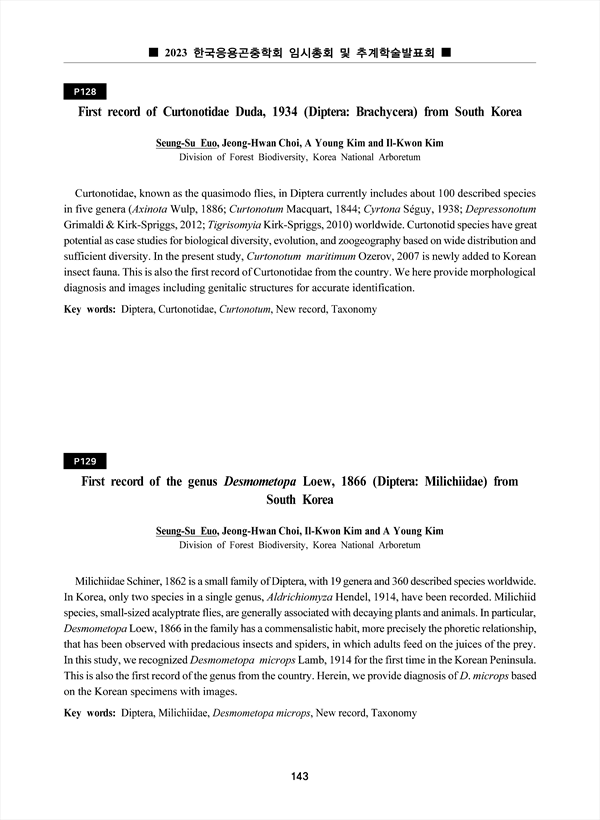 ■ 2023 한국응용곤충학회 임시총회 및 추계학술발표회 ■

P128

First record of Curtonotidae Duda, 1934 (Diptera: Brachycera) from South Korea

Seung-Su Euo, Jeong-Hwan Choi, A Young Kim and Il-Kwon Kim
Division of Forest Biodiversity, Korea National Arboretum

Curtonotidae, known as the quasimodo flies, in Diptera currently includes about 100 described species in five genera (Axinota Wulp, 1886; Curtonotum Macquart, 1844; Cyrtona Séguy, 1938; Depressonotum Grimaldi & Kirk-Spriggs, 2012; Tigrisomyia Kirk-Spriggs, 2010) worldwide. Curtonotid species have great potential as case studies for biological diversity, evolution, and zoogeography based on wide distribution and sufficient diversity. In the present study, Curtonotum maritimum Ozerov, 2007 is newly added to Korean insect fauna. This is also the first record of Curtonotidae from the country. We here provide morphological diagnosis and images including genitalic structures for accurate identification.

Key words: Diptera, Curtonotidae, Curtonotum, New record, Taxonomy

P129

First record of the genus Desmometopa Loew, 1866 (Diptera: Milichiidae) from South Korea

Seung-Su Euo, Jeong-Hwan Choi, Il-Kwon Kim and A Young Kim
Division of Forest Biodiversity, Korea National Arboretum

Milichiidae Schiner, 1862 is a small family of Diptera, with 19 genera and 360 described species worldwide. In Korea, only two species in a single genus, Aldrichiomyza Hendel, 1914, have been recorded. Milichiid species, small-sized acalyptrate flies, are generally associated with decaying plants and animals. In particular, Desmometopa Loew, 1866 in the family has a commensalistic habit, more precisely the phoretic relationship, that has been observed with predacious insects and spiders, in which adults feed on the juices of the prey. In this study, we recognized Desmometopa microps Lamb, 1914 for the first time in the Korean Peninsula. This is also the first record of the genus from the country. Herein, we provide diagnosis of D. microps based on the Korean specimens with images.

Key words: Diptera, Milichiidae, Desmometopa microps, New record, Taxonomy

143